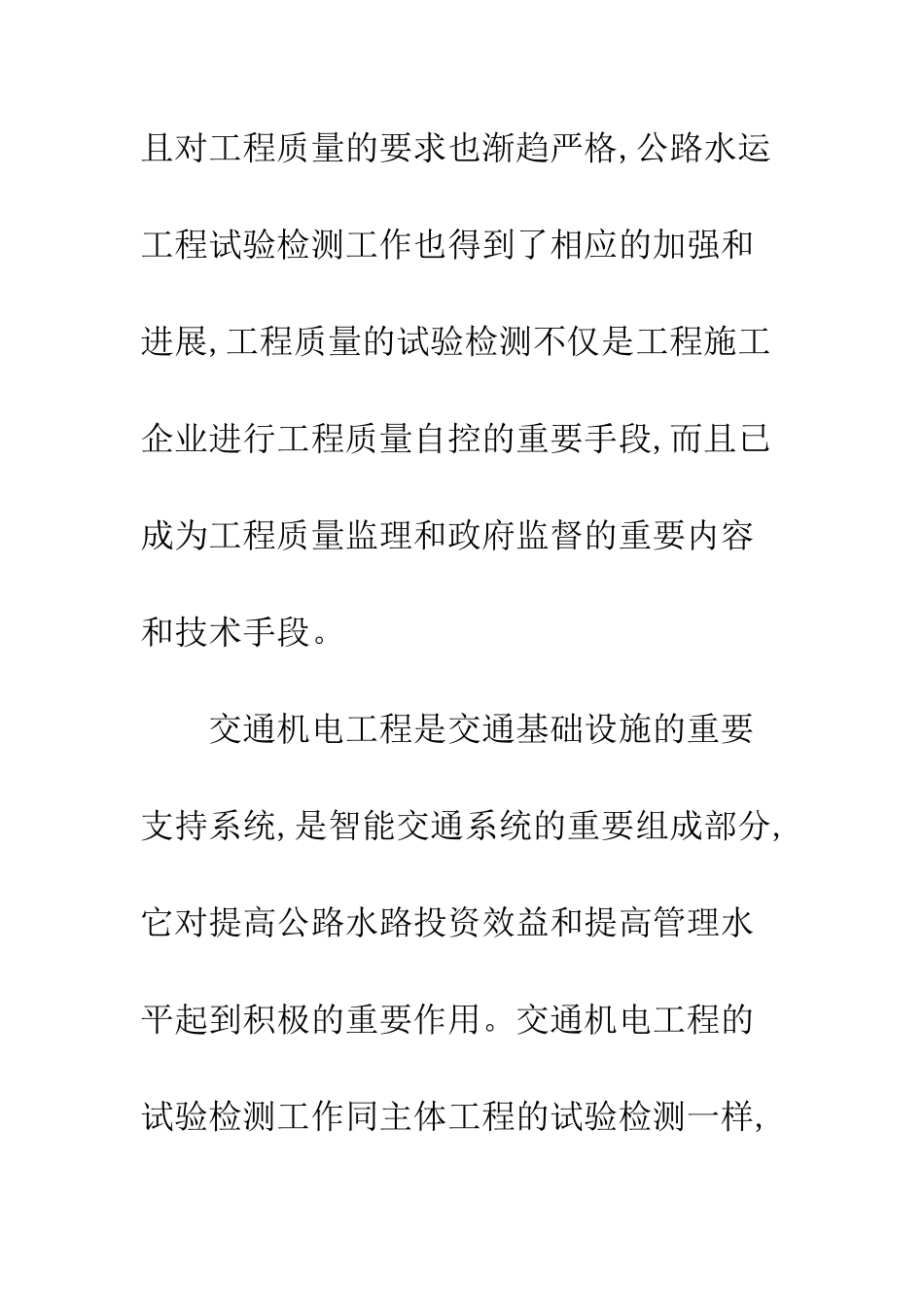 且对工程质量的要求也渐趋严格,公路水运工程试验检测工作也得到了相应的加强和进展,工程质量的试验检测不仅是工程施工企业进行工程质量自控的重要手段,而且已成为工程质量监理和政府监督的重要内容和技术手段。

交通机电工程是交通基础设施的重要支持系统,是智能交通系统的重要组成部分,它对提高公路水路投资效益和提高管理水平起到积极的重要作用。交通机电工程的试验检测工作同主体工程的试验检测一样,